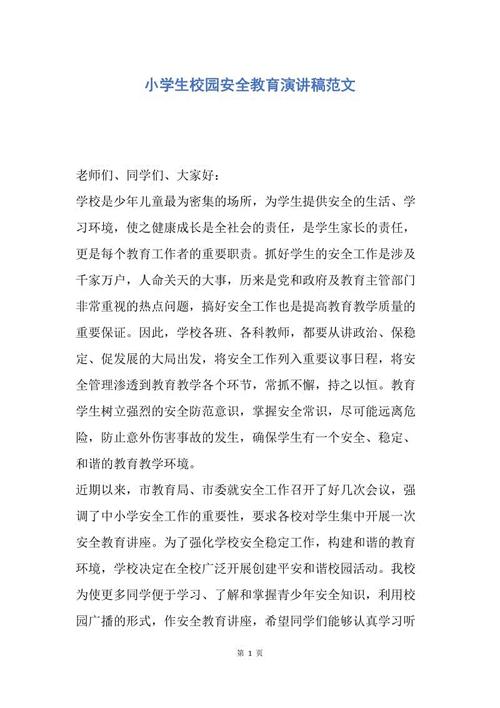 小学生校园安全教育演讲稿范文

老师们、同学们、大家好:

学校是少年儿童最为密集的场所，为学生提供安全的生活、学习环境，使之健康成长是全社会的责任，是学生家长的责任，更是每个教育工作者的重要职责。抓好学生的安全工作是涉及千家万户，人命关天的大事，历来是党和政府及教育主管部门非常重视的热点问题，搞好安全工作也是提高教育教学质量的重要保证。因此，学校各班、各科教师，都要从讲政治、保稳定、促发展的大局出发，将安全工作列入重要议事日程，将安全管理渗透到教育教学各个环节，常抓不懈，持之以恒。教育学生树立强烈的安全防范意识，掌握安全常识，尽可能远离危险，防止意外伤害事故的发生，确保学生有一个安全、稳定、和谐的教育教学环境。

近期以来，市教育局、市委就安全工作召开了好几次会议，强调了中小学安全工作的重要性，要求各校对学生集中开展一次安全教育讲座。为了强化学校安全稳定工作，构建和谐的教育环境，学校决定在全校广泛开展创建平安和谐校园活动。我校为使更多同学便于学习、了解和掌握青少年安全知识，利用校园广播的形式，作安全教育讲座，希望同学们能够认真学习听

第 1 页